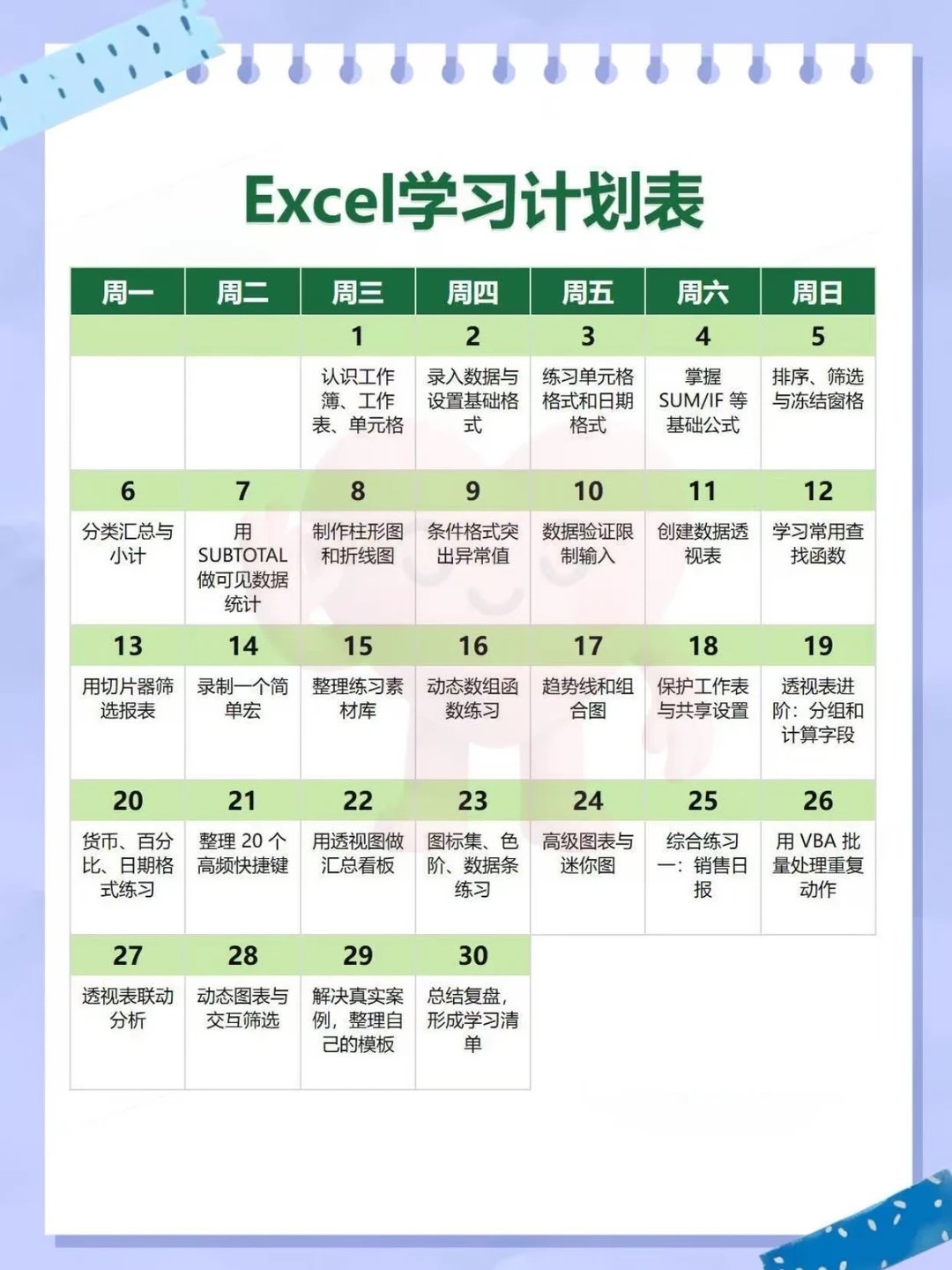 Excel学习计划表

| 周一 | 周二 | 周三 | 周四 | 周五 | 周六 | 周日 |
|---|---|---|---|---|---|---|
|  |  | 1 | 2 | 3 | 4 | 5 |
|  |  | 认识工作簿、工作表、单元格 | 录入数据与设置基础格式 | 练习单元格格式和日期格式 | 掌握SUM/IF等基础公式 | 排序、筛选与冻结窗格 |
| 6 | 7 | 8 | 9 | 10 | 11 | 12 |
| 分类汇总与小计 | 用SUBTOTAL做可见数据统计 | 制作柱形图和折线图 | 条件格式突出异常值 | 数据验证限制输入 | 创建数据透视表 | 学习常用查找函数 |
| 13 | 14 | 15 | 16 | 17 | 18 | 19 |
| 用切片器筛选报表 | 录制一个简单宏 | 整理练习素材库 | 动态数组函数练习 | 趋势线和组合图 | 保护工作表与共享设置 | 透视表进阶：分组和计算字段 |
| 20 | 21 | 22 | 23 | 24 | 25 | 26 |
| 货币、百分比、日期格式练习 | 整理20个高频快捷键 | 用透视图做汇总看板 | 图标集、色阶、数据条练习 | 高级图表与迷你图 | 综合练习一：销售日报 | 用VBA批量处理重复动作 |
| 27 | 28 | 29 | 30 |  |  |  |
| 透视表联动分析 | 动态图表与交互筛选 | 解决真实案例，整理自己的模板 | 总结复盘，形成学习清单 |  |  |  |